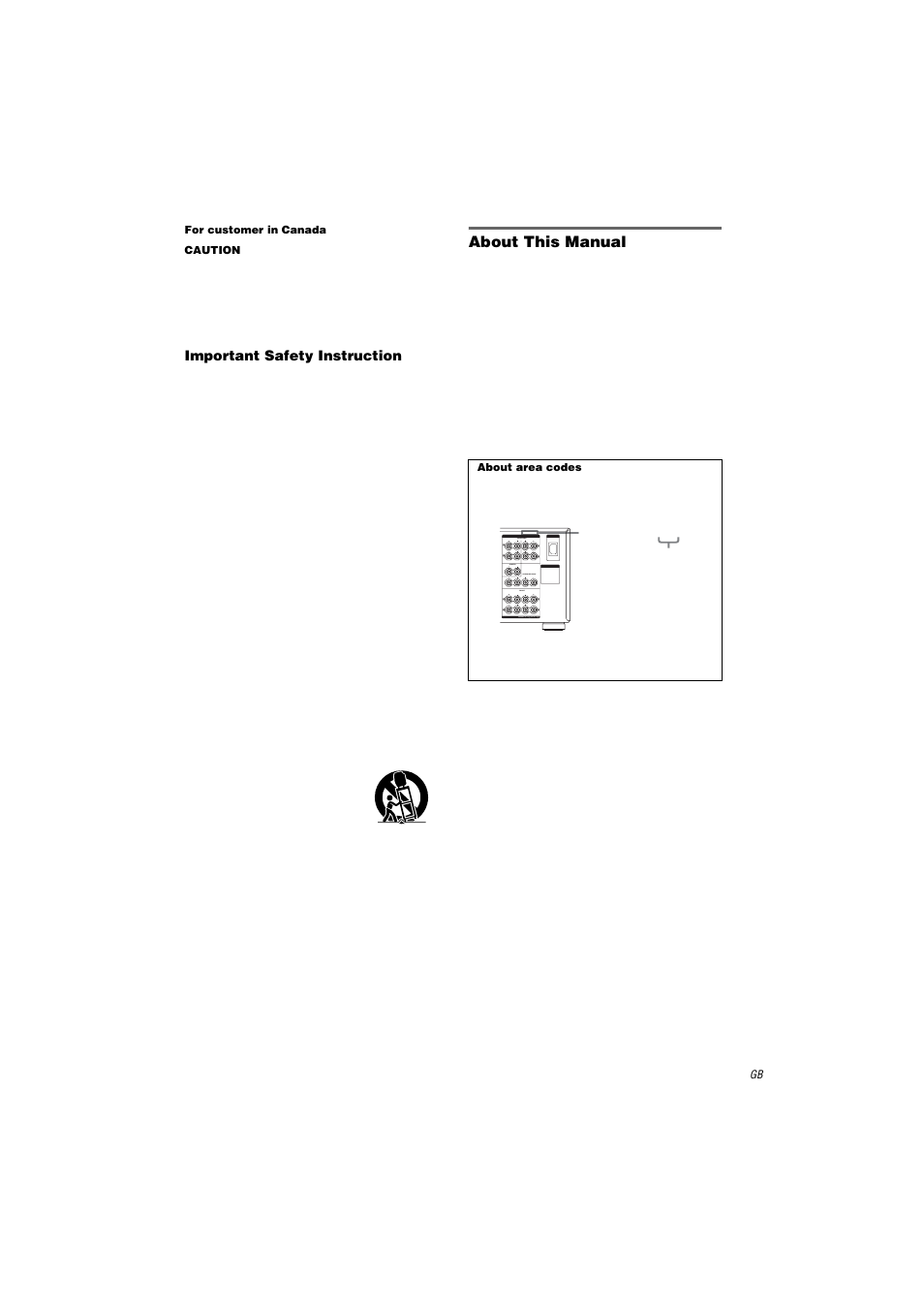 For customer in Canada

CAUTION

Important Safety Instruction

About This Manual

About area codes

GB